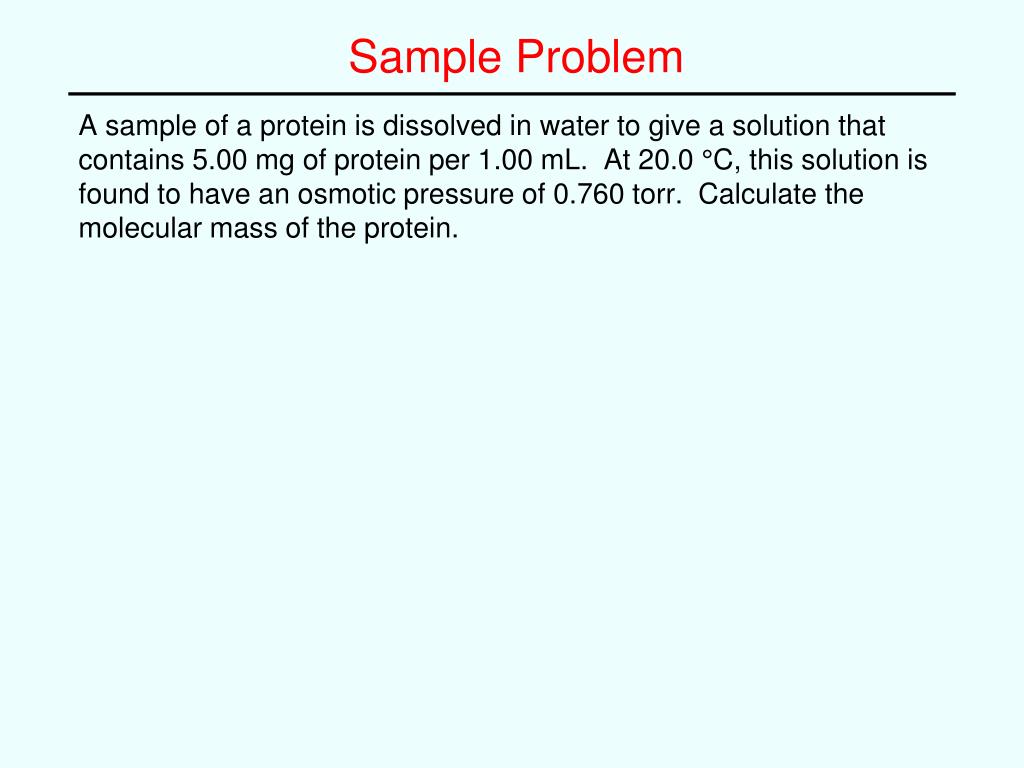 Sample Problem

A sample of a protein is dissolved in water to give a solution that contains 5.00 mg of protein per 1.00 mL. At 20.0 °C, this solution is found to have an osmotic pressure of 0.760 torr. Calculate the molecular mass of the protein.